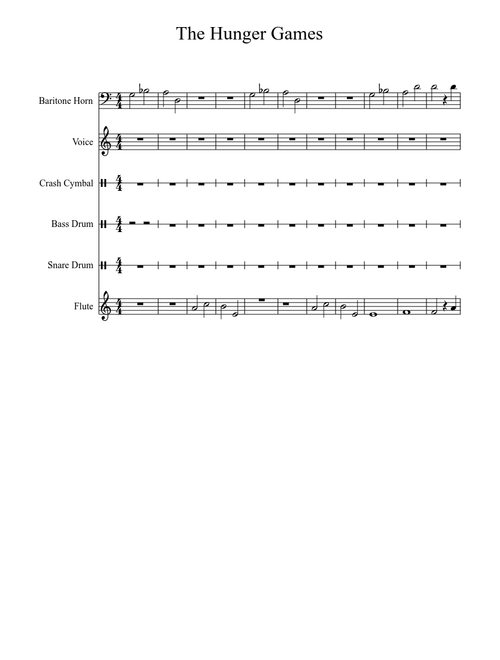 The Hunger Games

Baritone Horn

Voice

Crash Cymbal

Bass Drum

Snare Drum

Flute